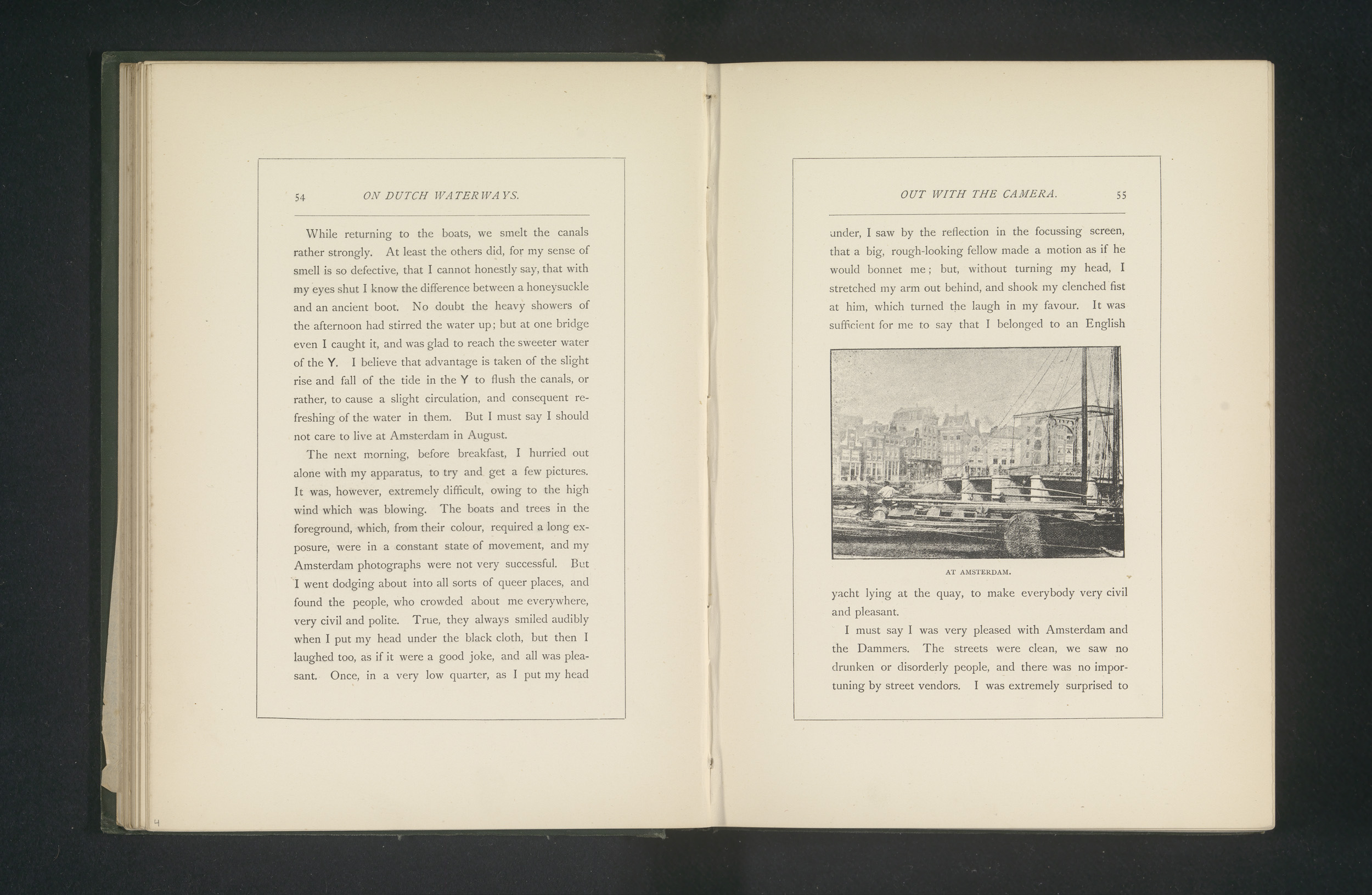 54 ON DUTCH WATERWAYS.

While returning to the boats, we smelt the canals rather strongly. At least the others did, for my sense of smell is so defective, that I cannot honestly say, that with my eyes shut I know the difference between a honeysuckle and an ancient boot. No doubt the heavy showers of the afternoon had stirred the water up; but at one bridge even I caught it, and was glad to reach the sweeter water of the Y. I believe that advantage is taken of the slight rise and fall of the tide in the Y to flush the canals, or rather, to cause a slight circulation, and consequent refreshing of the water in them. But I must say I should not care to live at Amsterdam in August.

The next morning, before breakfast, I hurried out alone with my apparatus, to try and get a few pictures. It was, however, extremely difficult, owing to the high wind which was blowing. The boats and trees in the foreground, which, from their colour, required a long exposure, were in a constant state of movement, and my Amsterdam photographs were not very successful. But I went dodging about into all sorts of queer places, and found the people, who crowded about me everywhere, very civil and polite. True, they always smiled audibly when I put my head under the black cloth, but then I laughed too, as if it were a good joke, and all was pleasant. Once, in a very low quarter, as I put my head

4

OUT WITH THE CAMERA. 55

under, I saw by the reflection in the focussing screen, that a big, rough-looking fellow made a motion as if he would bonnet me; but, without turning my head, I stretched my arm out behind, and shook my clenched fist at him, which turned the laugh in my favour. It was sufficient for me to say that I belonged to an English

AT AMSTERDAM.

yacht lying at the quay, to make everybody very civil and pleasant.

I must say I was very pleased with Amsterdam and the Dammers. The streets were clean, we saw no drunken or disorderly people, and there was no importuning by street vendors. I was extremely surprised to